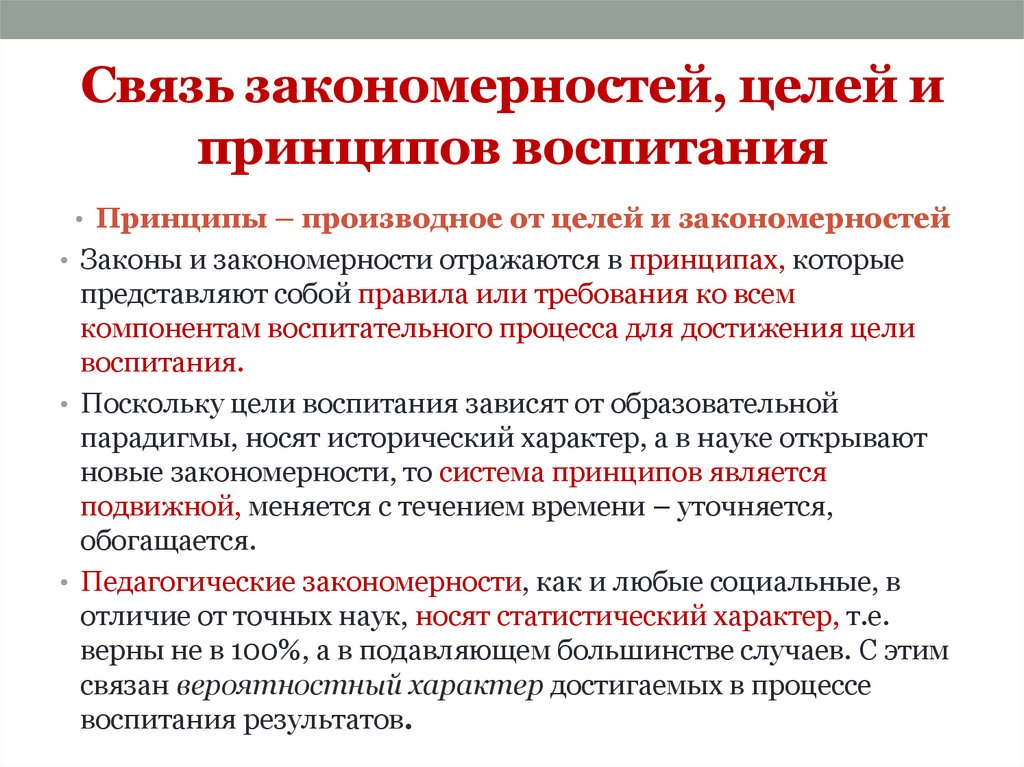 Связь закономерностей, целей и принципов воспитания

• Принципы – производное от целей и закономерностей

• Законы и закономерности отражаются в принципах, которые представляют собой правила или требования ко всем компонентам воспитательного процесса для достижения цели воспитания.

• Поскольку цели воспитания зависят от образовательной парадигмы, носят исторический характер, а в науке открывают новые закономерности, то система принципов является подвижной, меняется с течением времени – уточняется, обогащается.

• Педагогические закономерности, как и любые социальные, в отличие от точных наук, носят статистический характер, т.е. верны не в 100%, а в подавляющем большинстве случаев. С этим связан вероятностный характер достигаемых в процессе воспитания результатов.